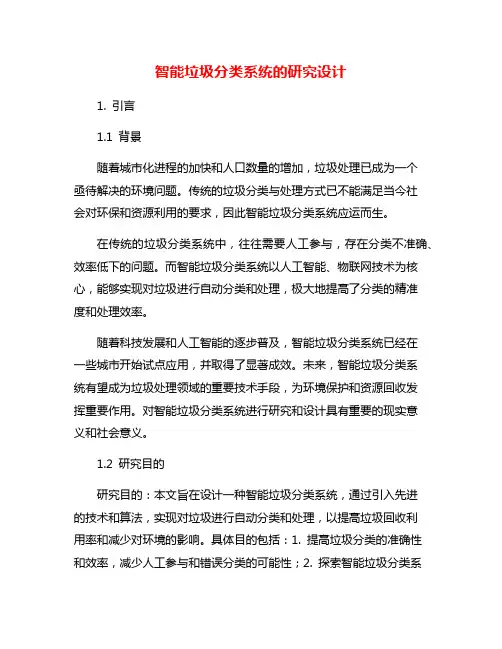 智能垃圾分类系统的研究设计

1. 引言

1.1 背景

随着城市化进程的加快和人口数量的增加，垃圾处理已成为一个亟待解决的环境问题。传统的垃圾分类与处理方式已不能满足当今社会对环保和资源利用的要求，因此智能垃圾分类系统应运而生。

在传统的垃圾分类系统中，往往需要人工参与，存在分类不准确、效率低下的问题。而智能垃圾分类系统以人工智能、物联网技术为核心，能够实现对垃圾进行自动分类和处理，极大地提高了分类的精准度和处理效率。

随着科技发展和人工智能的逐步普及，智能垃圾分类系统已经在一些城市开始试点应用，并取得了显著成效。未来，智能垃圾分类系统有望成为垃圾处理领域的重要技术手段，为环境保护和资源回收发挥重要作用。对智能垃圾分类系统进行研究和设计具有重要的现实意义和社会意义。

1.2 研究目的

研究目的：本文旨在设计一种智能垃圾分类系统，通过引入先进的技术和算法，实现对垃圾进行自动分类和处理，以提高垃圾回收利用率和减少对环境的影响。具体目的包括：1. 提高垃圾分类的准确性和效率，减少人工参与和错误分类的可能性；2. 探索智能垃圾分类系